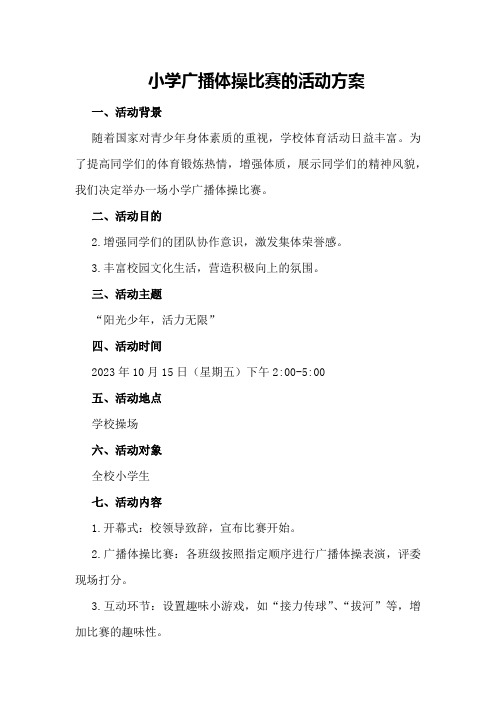 小学广播体操比赛的活动方案

一、活动背景

随着国家对青少年身体素质的重视，学校体育活动日益丰富。为了提高同学们的体育锻炼热情，增强体质，展示同学们的精神风貌，我们决定举办一场小学广播体操比赛。

二、活动目的

2.增强同学们的团队协作意识，激发集体荣誉感。

3.丰富校园文化生活，营造积极向上的氛围。

三、活动主题

“阳光少年，活力无限”

四、活动时间

2023年10月15日（星期五）下午2:00-5:00

五、活动地点

学校操场

六、活动对象

全校小学生

七、活动内容

1.开幕式：校领导致辞，宣布比赛开始。

2.广播体操比赛：各班级按照指定顺序进行广播体操表演，评委现场打分。

3.互动环节：设置趣味小游戏，如“接力传球”、“拔河”等，增加比赛的趣味性。